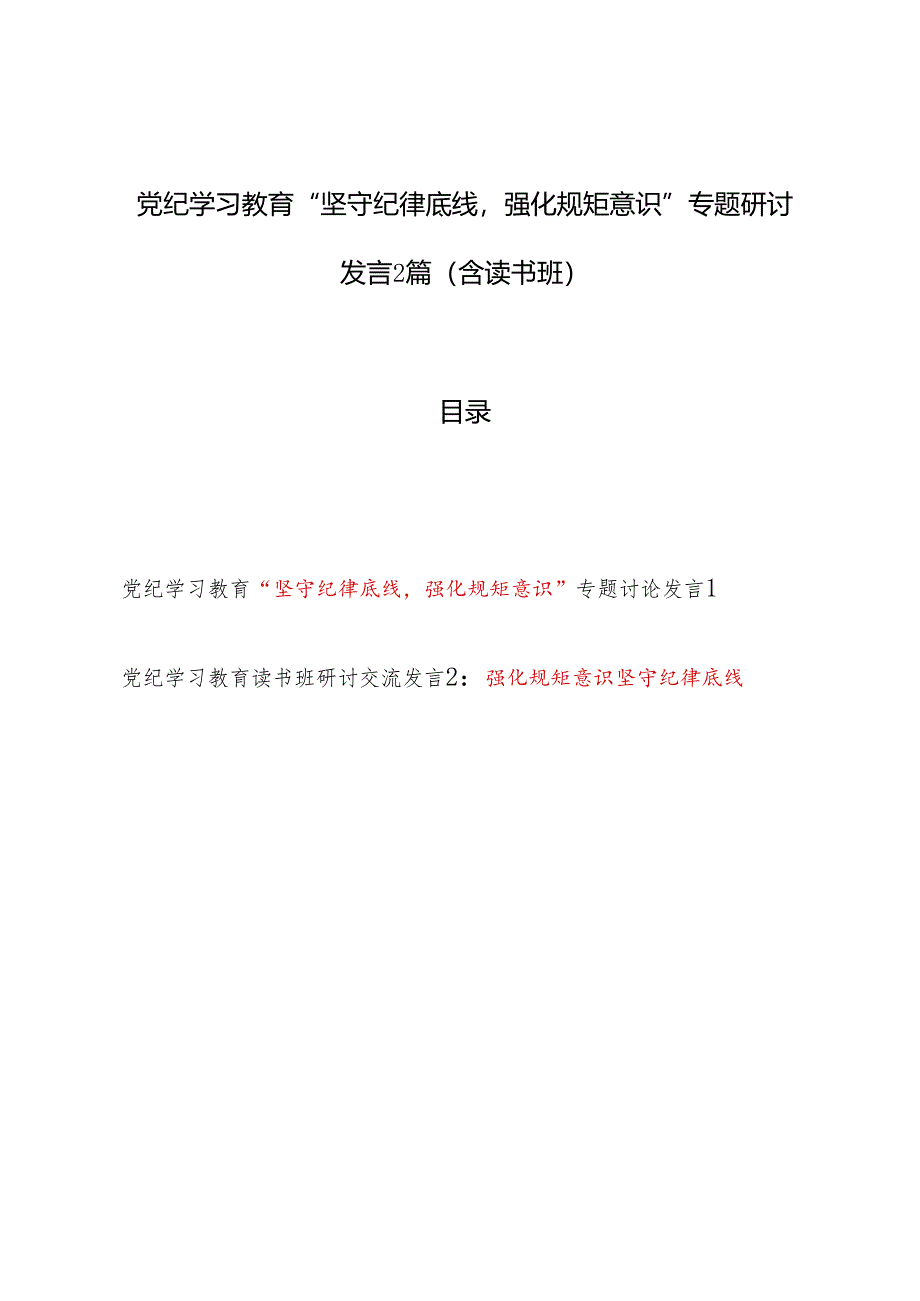 党纪学习教育“坚守纪律底线，强化规矩意识”专题研讨发言2篇（含读书班）

目录

党纪学习教育“坚守纪律底线，强化规矩意识”专题讨论发言1

党纪学习教育读书班研讨交流发言2：强化规矩意识坚守纪律底线